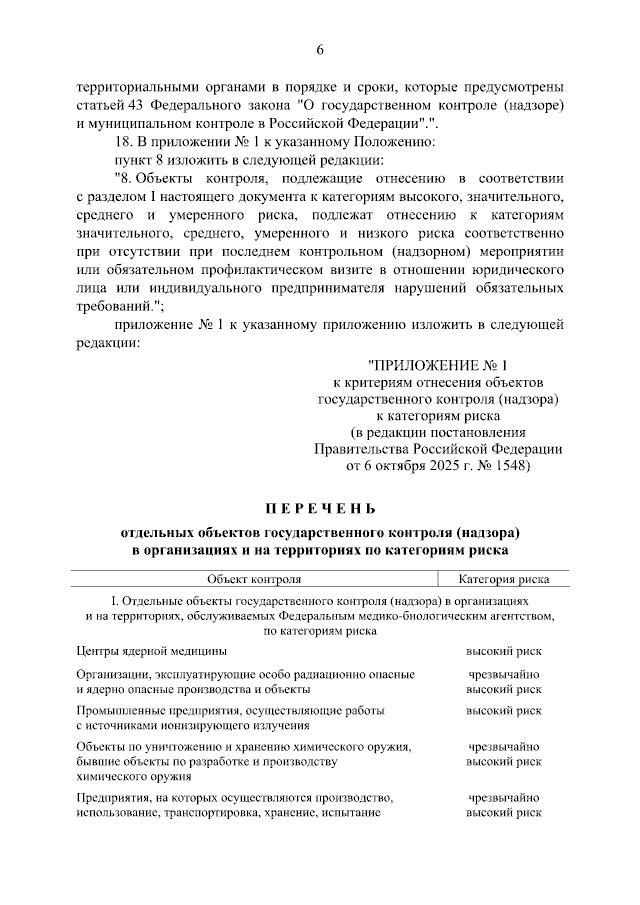 6

территориальными органами в порядке и сроки, которые предусмотрены статьей 43 Федерального закона "О государственном контроле (надзоре) и муниципальном контроле в Российской Федерации".".

18. В приложении № 1 к указанному Положению:

пункт 8 изложить в следующей редакции:

"8. Объекты контроля, подлежащие отнесению в соответствии с разделом I настоящего документа к категориям высокого, значительного, среднего и умеренного риска, подлежат отнесению к категориям значительного, среднего, умеренного и низкого риска соответственно при отсутствии при последнем контрольном (надзорном) мероприятии или обязательном профилактическом визите в отношении юридического лица или индивидуального предпринимателя нарушений обязательных требований.";

приложение № 1 к указанному приложению изложить в следующей редакции:

"ПРИЛОЖЕНИЕ № 1
к критериям отнесения объектов государственного контроля (надзора) к категориям риска
(в редакции постановления Правительства Российской Федерации от 6 октября 2025 г. № 1548)

ПЕРЕЧЕНЬ

отдельных объектов государственного контроля (надзора) в организациях и на территориях по категориям риска

| Объект контроля | Категория риска |
|---|---|
| I. Отдельные объекты государственного контроля (надзора) в организациях и на территориях, обслуживаемых Федеральным медико-биологическим агентством, по категориям риска | |
| Центры ядерной медицины | высокий риск |
| Организации, эксплуатирующие особо радиационно опасные и ядерно опасные производства и объекты | чрезвычайно высокий риск |
| Промышленные предприятия, осуществляющие работы с источниками ионизирующего излучения | высокий риск |
| Объекты по уничтожению и хранению химического оружия, бывшие объекты по разработке и производству химического оружия | чрезвычайно высокий риск |
| Предприятия, на которых осуществляются производство, использование, транспортировка, хранение, испытание | чрезвычайно высокий риск |